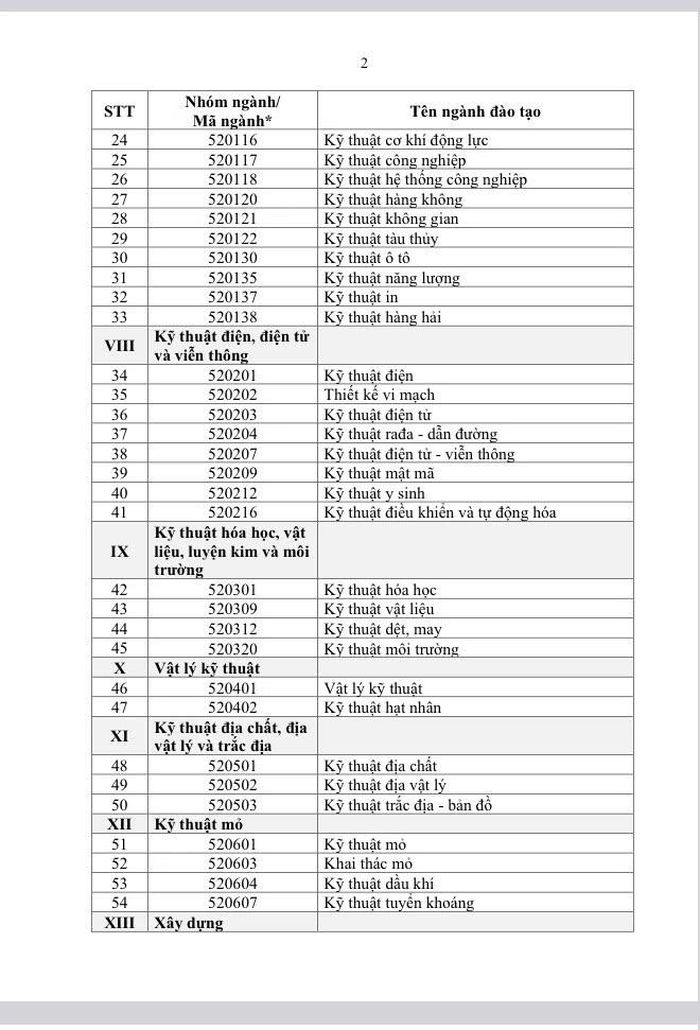 2

| STT | Nhóm ngành/ Mã ngành* | Tên ngành đào tạo |
|---|---|---|
| 24 | 520116 | Kỹ thuật cơ khí động lực |
| 25 | 520117 | Kỹ thuật công nghiệp |
| 26 | 520118 | Kỹ thuật hệ thống công nghiệp |
| 27 | 520120 | Kỹ thuật hàng không |
| 28 | 520121 | Kỹ thuật không gian |
| 29 | 520122 | Kỹ thuật tàu thủy |
| 30 | 520130 | Kỹ thuật ô tô |
| 31 | 520135 | Kỹ thuật năng lượng |
| 32 | 520137 | Kỹ thuật in |
| 33 | 520138 | Kỹ thuật hàng hải |
| VIII | Kỹ thuật điện, điện tử và viễn thông | |
| 34 | 520201 | Kỹ thuật điện |
| 35 | 520202 | Thiết kế vi mạch |
| 36 | 520203 | Kỹ thuật điện tử |
| 37 | 520204 | Kỹ thuật rađa - dẫn đường |
| 38 | 520207 | Kỹ thuật điện tử - viễn thông |
| 39 | 520209 | Kỹ thuật mật mã |
| 40 | 520212 | Kỹ thuật y sinh |
| 41 | 520216 | Kỹ thuật điều khiển và tự động hóa |
| IX | Kỹ thuật hóa học, vật liệu, luyện kim và môi trường | |
| 42 | 520301 | Kỹ thuật hóa học |
| 43 | 520309 | Kỹ thuật vật liệu |
| 44 | 520312 | Kỹ thuật dệt, may |
| 45 | 520320 | Kỹ thuật môi trường |
| X | Vật lý kỹ thuật | |
| 46 | 520401 | Vật lý kỹ thuật |
| 47 | 520402 | Kỹ thuật hạt nhân |
| XI | Kỹ thuật địa chất, địa vật lý và trắc địa | |
| 48 | 520501 | Kỹ thuật địa chất |
| 49 | 520502 | Kỹ thuật địa vật lý |
| 50 | 520503 | Kỹ thuật trắc địa - bản đồ |
| XII | Kỹ thuật mỏ | |
| 51 | 520601 | Kỹ thuật mỏ |
| 52 | 520603 | Khai thác mỏ |
| 53 | 520604 | Kỹ thuật dầu khí |
| 54 | 520607 | Kỹ thuật tuyển khoáng |
| XIII | Xây dựng | |